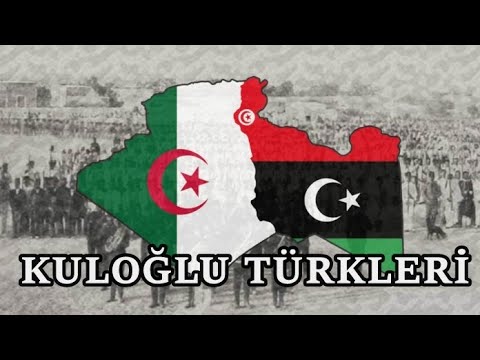 KULOĞLU TÜRKLERİ